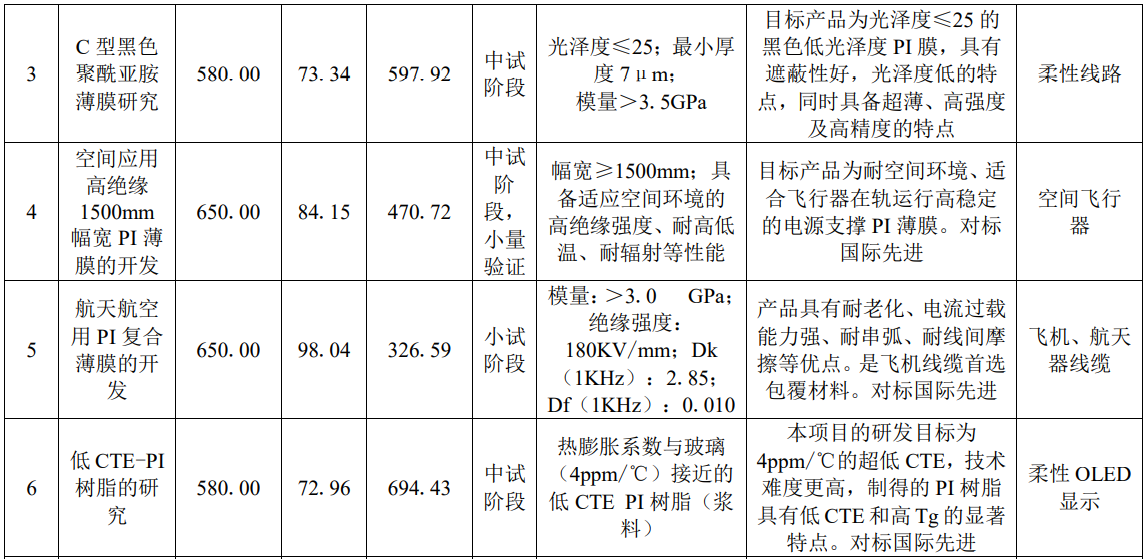 | 3 | C型黑色聚酰亚胺薄膜研究 | 580.00 | 73.34 | 597.92 | 中试阶段 | 光泽度≤25；最小厚度7μm；模量＞3.5GPa | 目标产品为光泽度≤25的黑色低光泽度PI膜，具有遮蔽性好，光泽度低的特点，同时具备超薄、高强度及高精度的特点 | 柔性线路 |
|---|---|---|---|---|---|---|---|---|
| 4 | 空间应用高绝缘1500mm幅宽PI薄膜的开发 | 650.00 | 84.15 | 470.72 | 中试阶段，小量验证 | 幅宽≥1500mm；具备适应空间环境的高绝缘强度、耐高低温、耐辐射等性能 | 目标产品为耐空间环境、适合飞行器在轨运行高稳定的电源支撑PI薄膜。对标国际先进 | 空间飞行器 |
| 5 | 航天航空用PI复合薄膜的开发 | 650.00 | 98.04 | 326.59 | 小试阶段 | 模量：＞3.0 GPa；绝缘强度：180KV/mm；Dk（1KHz）：2.85；Df（1KHz）：0.010 | 产品具有耐老化、电流过载能力强、耐串弧、耐线间摩擦等优点。是飞机线缆首选包覆材料。对标国际先进 | 飞机、航天器线缆 |
| 6 | 低CTE-PI树脂的研究 | 580.00 | 72.96 | 694.43 | 中试阶段 | 热膨胀系数与玻璃（4ppm/℃）接近的低CTE PI树脂（浆料） | 本项目的研发目标为4ppm/℃的超低CTE，技术难度更高，制得的PI树脂具有低CTE和高Tg的显著特点。对标国际先进 | 柔性OLED显示 |